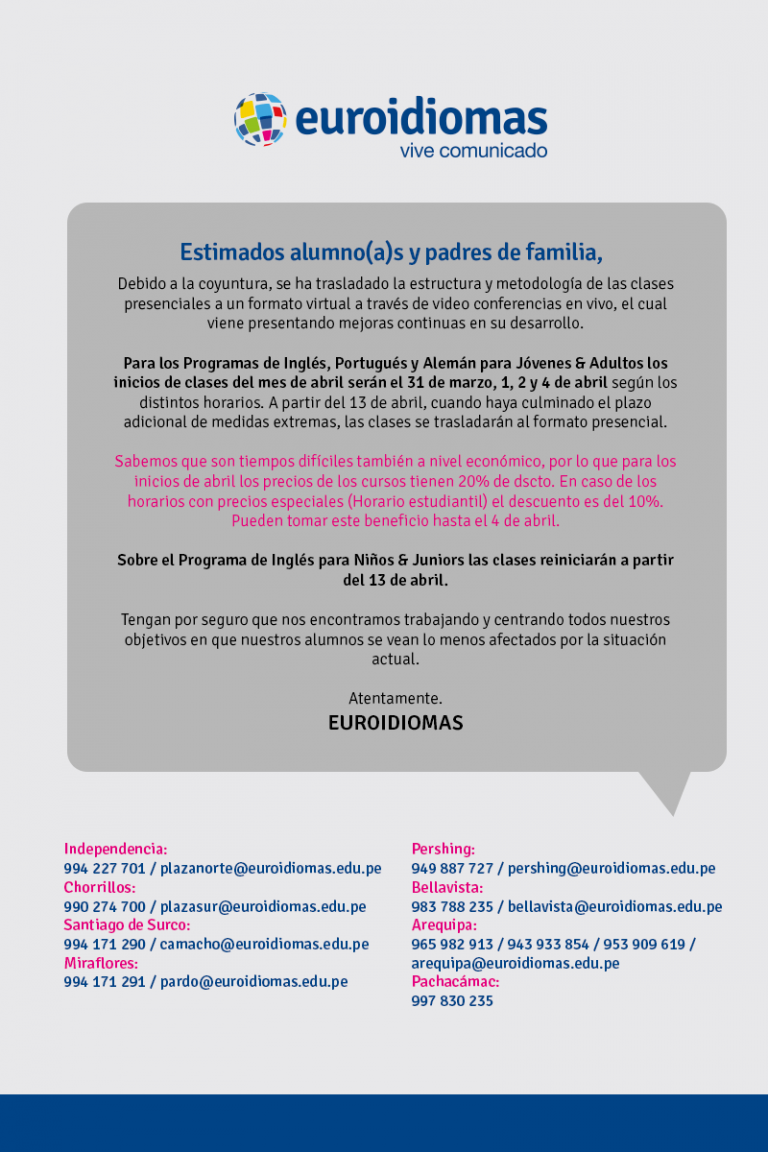 euroidiomas
vive comunicado

Estimados alumno(a)s y padres de familia,

Debido a la coyuntura, se ha trasladado la estructura y metodología de las clases presenciales a un formato virtual a través de video conferencias en vivo, el cual viene presentando mejoras continuas en su desarrollo.

Para los Programas de Inglés, Portugués y Alemán para Jóvenes & Adultos los inicios de clases del mes de abril serán el 31 de marzo, 1, 2 y 4 de abril según los distintos horarios. A partir del 13 de abril, cuando haya culminado el plazo adicional de medidas extremas, las clases se trasladarán al formato presencial.

Sabemos que son tiempos difíciles también a nivel económico, por lo que para los inicios de abril los precios de los cursos tienen 20% de dscto. En caso de los horarios con precios especiales (Horario estudiantil) el descuento es del 10%. Pueden tomar este beneficio hasta el 4 de abril.

Sobre el Programa de Inglés para Niños & Juniors las clases reiniciarán a partir del 13 de abril.

Tengan por seguro que nos encontramos trabajando y centrando todos nuestros objetivos en que nuestros alumnos se vean lo menos afectados por la situación actual.

Atentamente.
EUROIDIOMAS

Independencia:
994 227 701 / plazanorte@euroidiomas.edu.pe
Chorrillos:
990 274 700 / plazasur@euroidiomas.edu.pe
Santiago de Surco:
994 171 290 / camacho@euroidiomas.edu.pe
Miraflores:
994 171 291 / pardo@euroidiomas.edu.pe

Pershing:
949 887 727 / pershing@euroidiomas.edu.pe
Bellavista:
983 788 235 / bellavista@euroidiomas.edu.pe
Arequipa:
965 982 913 / 943 933 854 / 953 909 619 / arequipa@euroidiomas.edu.pe
Pachacámac:
997 830 235